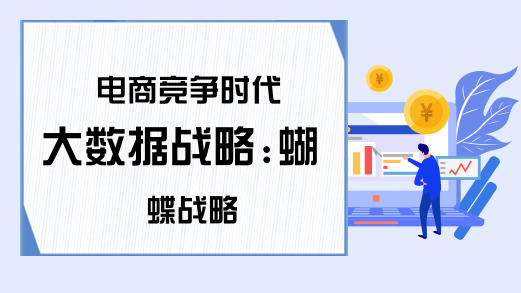 电商竞争时代

大数据战略：蝴蝶战略

¥

¥